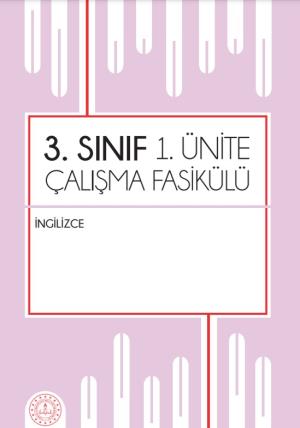 3. SINIF 1. ÜNİTE
ÇALIŞMA FASİKÜLÜ

İNGİLİZCE